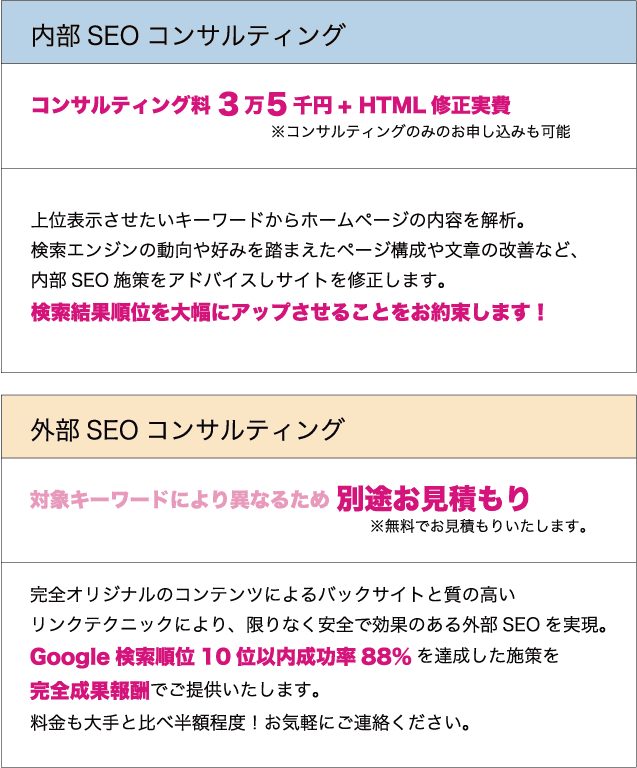 内部 SEO コンサルティング

コンサルティング料 3万5千円 + HTML 修正実費
※コンサルティングのみのお申し込みも可能

上位表示させたいキーワードからホームページの内容を解析。
検索エンジンの動向や好みを踏まえたページ構成や文章の改善など、
内部 SEO 施策をアドバイスしサイトを修正します。
検索結果順位を大幅にアップさせることをお約束します！

外部 SEO コンサルティング

対象キーワードにより異なるため 別途お見積もり
※無料でお見積もりいたします。

完全オリジナルのコンテンツによるバックサイトと質の高い
リンクテクニックにより、限りなく安全で効果のある外部 SEO を実現。
Google 検索順位 10 位以内成功率 88% を達成した施策を
完全成果報酬でご提供いたします。
料金も大手と比べ半額程度！お気軽にご連絡ください。